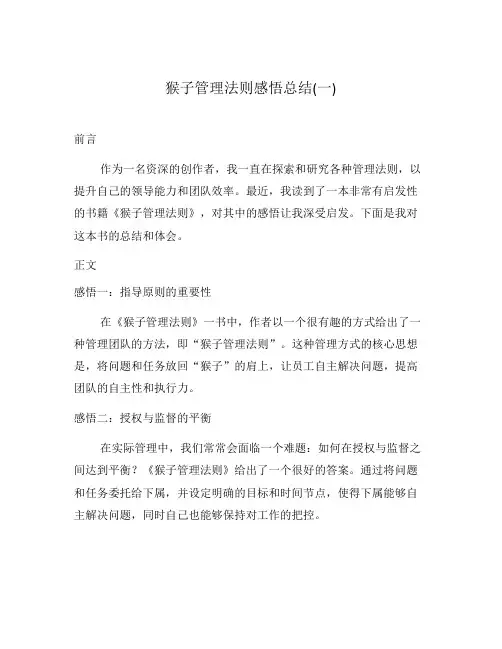 猴子管理法则感悟总结(一)

前言

作为一名资深的创作者，我一直在探索和研究各种管理法则，以提升自己的领导能力和团队效率。最近，我读到了一本非常有启发性的书籍《猴子管理法则》，对其中的感悟让我深受启发。下面是我对这本书的总结和体会。

正文

感悟一：指导原则的重要性

在《猴子管理法则》一书中，作者以一个很有趣的方式给出了一种管理团队的方法，即“猴子管理法则”。这种管理方式的核心思想是，将问题和任务放回“猴子”的肩上，让员工自主解决问题，提高团队的自主性和执行力。

感悟二：授权与监督的平衡

在实际管理中，我们常常会面临一个难题：如何在授权与监督之间达到平衡？《猴子管理法则》给出了一个很好的答案。通过将问题和任务委托给下属，并设定明确的目标和时间节点，使得下属能够自主解决问题，同时自己也能够保持对工作的把控。